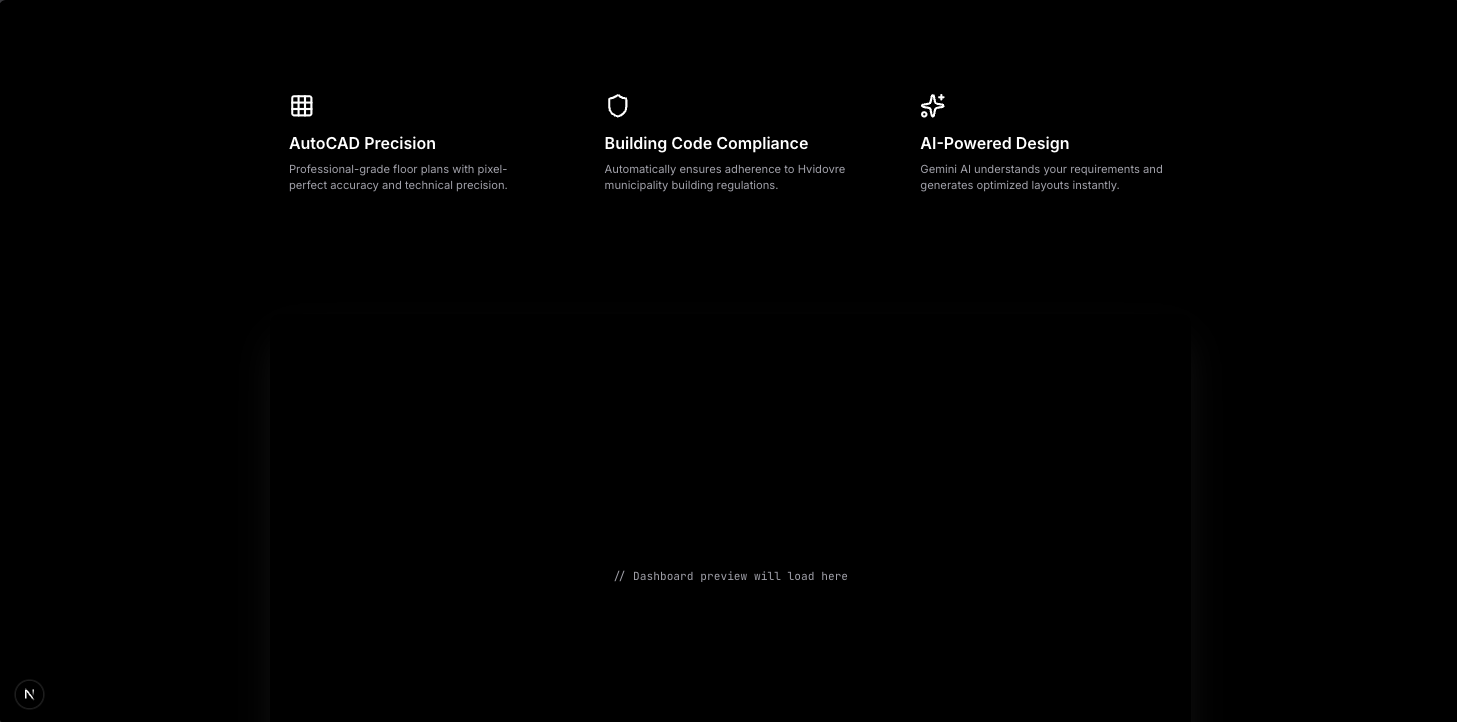 AutoCAD Precision

Professional-grade floor plans with pixel-perfect accuracy and technical precision.

Building Code Compliance

Automatically ensures adherence to Hvidovre municipality building regulations.

AI-Powered Design

Gemini AI understands your requirements and generates optimized layouts instantly.

// Dashboard preview will load here

N